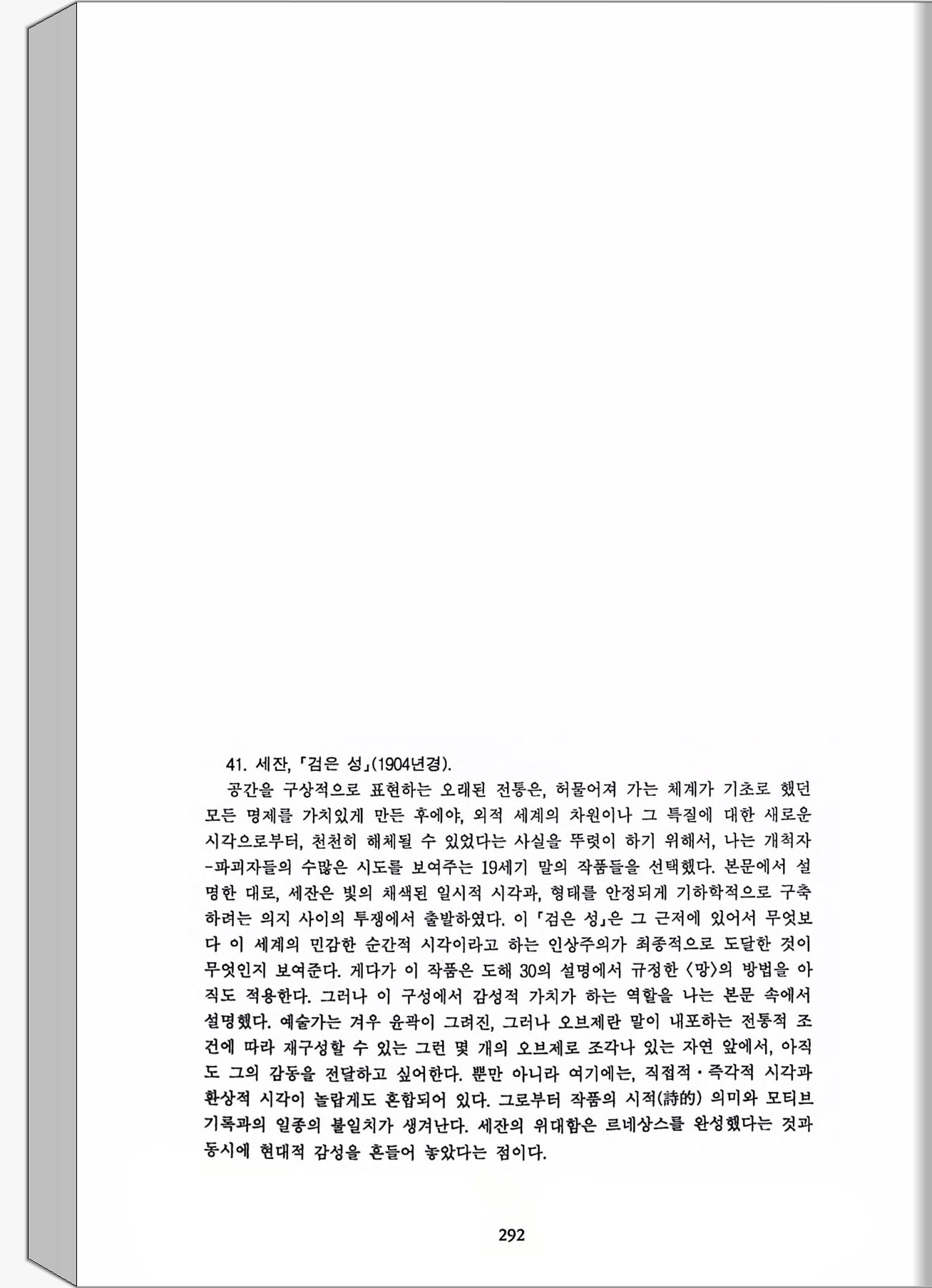 41. 세잔, 「검은 성」(1904년경).

공간을 구상적으로 표현하는 오래된 전통은, 허물어져 가는 체계가 기초로 했던 모든 명제를 가치있게 만든 후에야, 외적 세계의 차원이나 그 특질에 대한 새로운 시각으로부터, 천천히 해체될 수 있었다는 사실을 뚜렷이 하기 위해서, 나는 개척자-파괴자들의 수많은 시도를 보여주는 19세기 말의 작품들을 선택했다. 본문에서 설명한 대로, 세잔은 빛의 채색된 일시적 시각과, 형태를 안정되게 기하학적으로 구축하려는 의지 사이의 투쟁에서 출발하였다. 이 「검은 성」은 그 근저에 있어서 무엇보다 이 세계의 민감한 순간적 시각이라고 하는 인상주의가 최종적으로 도달한 것이 무엇인지 보여준다. 게다가 이 작품은 도해 30의 설명에서 규정한 〈망〉의 방법을 아직도 적용한다. 그러나 이 구성에서 감성적 가치가 하는 역할을 나는 본문 속에서 설명했다. 예술가는 겨우 윤곽이 그려진, 그러나 오브제란 말이 내포하는 전통적 조건에 따라 재구성할 수 있는 그런 몇 개의 오브제로 조각나 있는 자연 앞에서, 아직도 그의 감동을 전달하고 싶어한다. 뿐만 아니라 여기에는, 직접적·즉각적 시각과 환상적 시각이 놀랍게도 혼합되어 있다. 그로부터 작품의 시적(詩的) 의미와 모티브 기록과의 일종의 불일치가 생겨난다. 세잔의 위대함은 르네상스를 완성했다는 것과 동시에 현대적 감성을 흔들어 놓았다는 점이다.

292